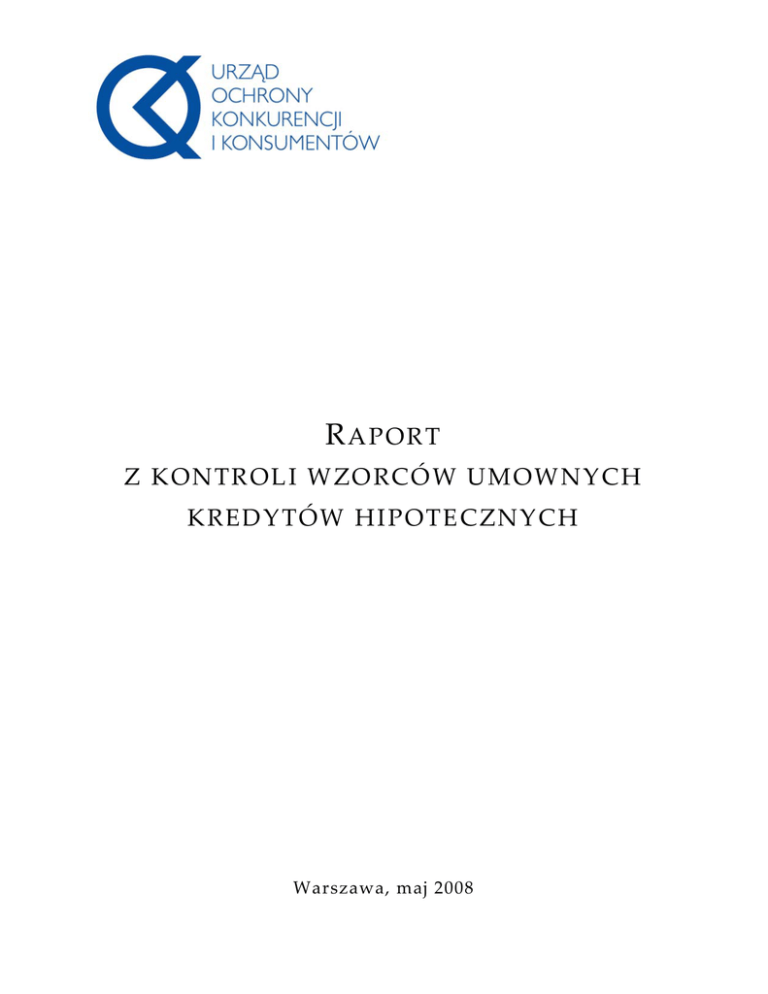 URZĄD
OCHRONY
KONKURENCJI
I KONSUMENTÓW

RAPORT
Z KONTROLI WZORCÓW UMOWNYCH
KREDYTÓW HIPOTECZNYCH

Warszawa, maj 2008